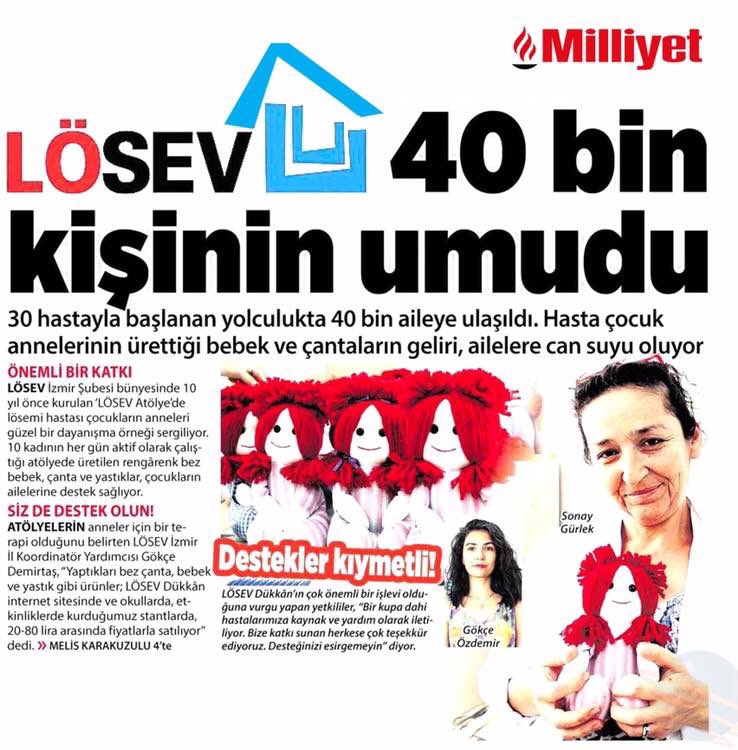 Milliyet

LÖSEV 40 bin kişinin umudu

30 hastayla başlanan yolculukta 40 bin aileye ulaşıldı. Hasta çocuk annelerinin ürettiği bebek ve çantaların geliri, ailelere can suyu oluyor

ÖNEMLİ BİR KATKI
LÖSEV İzmir Şubesi bünyesinde 10 yıl önce kurulan 'LÖSEV Atölye'de lösemi hastası çocukların anneleri güzel bir dayanışma örneği sergiliyor. 10 kadının her gün aktif olarak çalıştığı atölyede üretilen rengârenk bez bebek, çanta ve yastıklar, çocukların ailelerine destek sağlıyor.

SİZ DE DESTEK OLUN!
ATÖLYELERİN anneler için bir terapi olduğunu belirten LÖSEV İzmir İl Koordinatör Yardımcısı Gökçe Demirtaş, "Yaptıkları bez çanta, bebek ve yastık gibi ürünler; LÖSEV Dükkân internet sitesinde ve okullarda, etkinliklerde kurduğumuz stantlarda, 20-80 lira arasında fiyatlarla satılıyor" dedi. » MELİS KARAKUZULU 4'te

Destekler kıymetli!
LÖSEV Dükkân'ın çok önemli bir işlevi olduğuna vurgu yapan yetkililer, "Bir kupa dahi hastalarımıza kaynak ve yardım olarak iletiliyor. Bize katkı sunan herkese çok teşekkür ediyoruz. Desteğinizi esirgemeyin" diyor.

Gökçe Özdemir

Sonay Gürlek